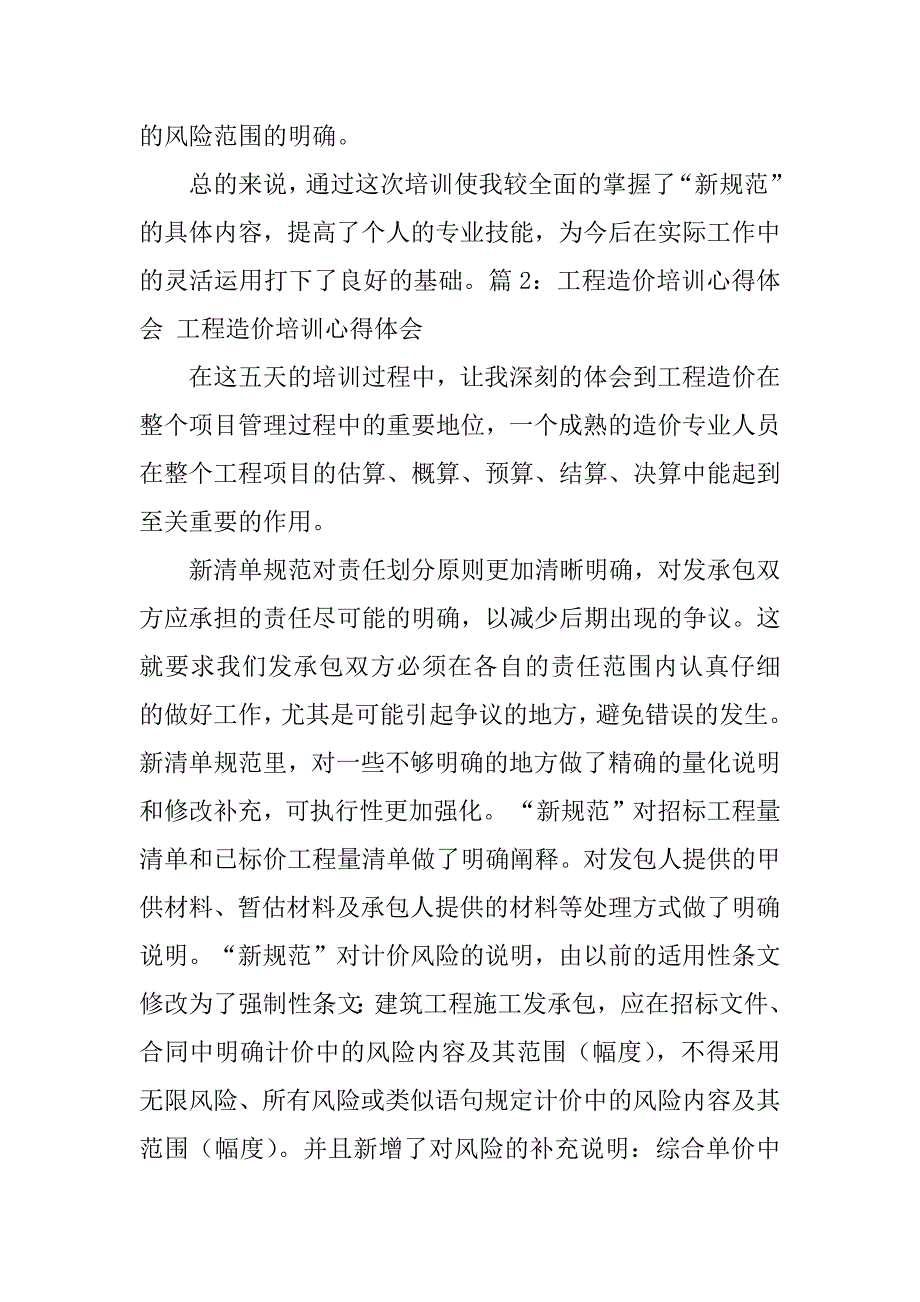 的风险范围的明确。

总的来说，通过这次培训使我较全面的掌握了“新规范”的具体内容，提高了个人的专业技能，为今后在实际工作中的灵活运用打下了良好的基础。篇 2：工程造价培训心得体会 工程造价培训心得体会

在这五天的培训过程中，让我深刻的体会到工程造价在整个项目管理过程中的重要地位，一个成熟的造价专业人员在整个工程项目的估算、概算、预算、结算、决算中能起到至关重要的作用。

新清单规范对责任划分原则更加清晰明确，对发承包双方应承担的责任尽可能的明确，以减少后期出现的争议。这就要求我们发承包双方必须在各自的责任范围内认真仔细的做好工作，尤其是可能引起争议的地方，避免错误的发生。新清单规范里，对一些不够明确的地方做了精确的量化说明和修改补充，可执行性更加强化。“新规范”对招标工程量清单和已标价工程量清单做了明确阐释。对发包人提供的甲供材料、暂估材料及承包人提供的材料等处理方式做了明确说明。“新规范”对计价风险的说明，由以前的适用性条文修改为了强制性条文：建筑工程施工发承包，应在招标文件、合同中明确计价中的风险内容及其范围（幅度），不得采用无限风险、所有风险或类似语句规定计价中的风险内容及其范围（幅度）。并且新增了对风险的补充说明：综合单价中